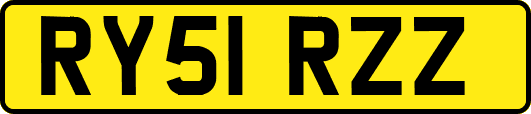 RY51 RZZ